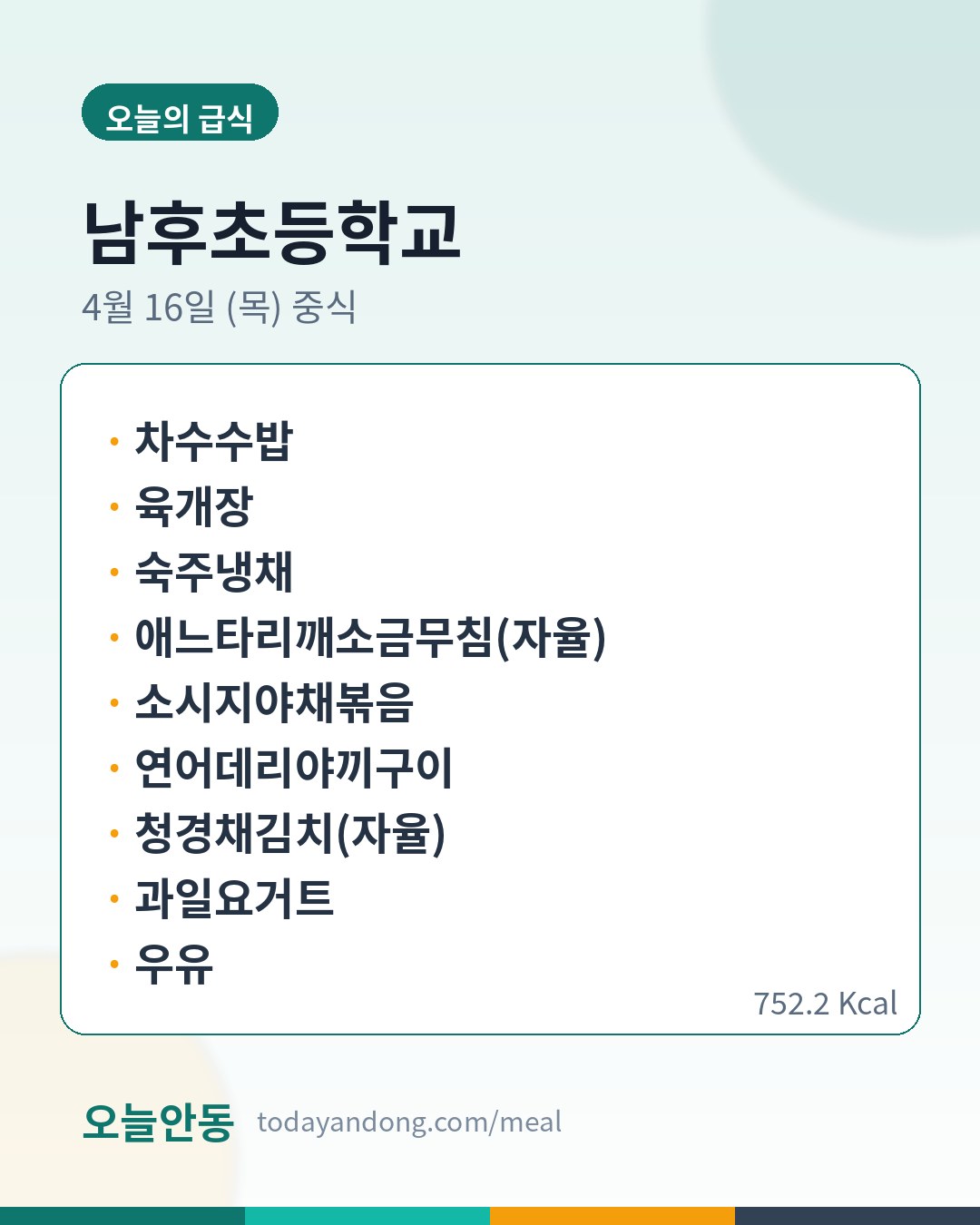 오늘의 급식

남후초등학교

4월 16일 (목) 중식

• 차수수밥
• 육개장
• 숙주냉채
• 애느타리깨소금무침(자율)
• 소시지야채볶음
• 연어데리야끼구이
• 청경채김치(자율)
• 과일요거트
• 우유

752.2 Kcal

오늘안동 todayandong.com/meal